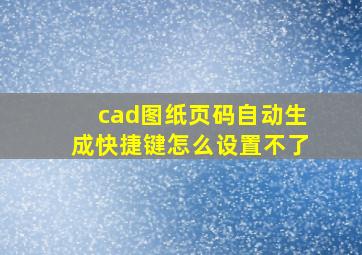 cad图纸页码自动生成快捷键怎么设置不了